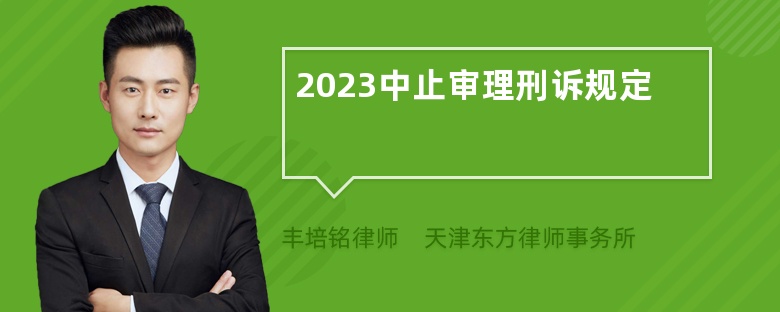 2023中止审理刑诉规定

丰培铭律师 天津东方律师事务所